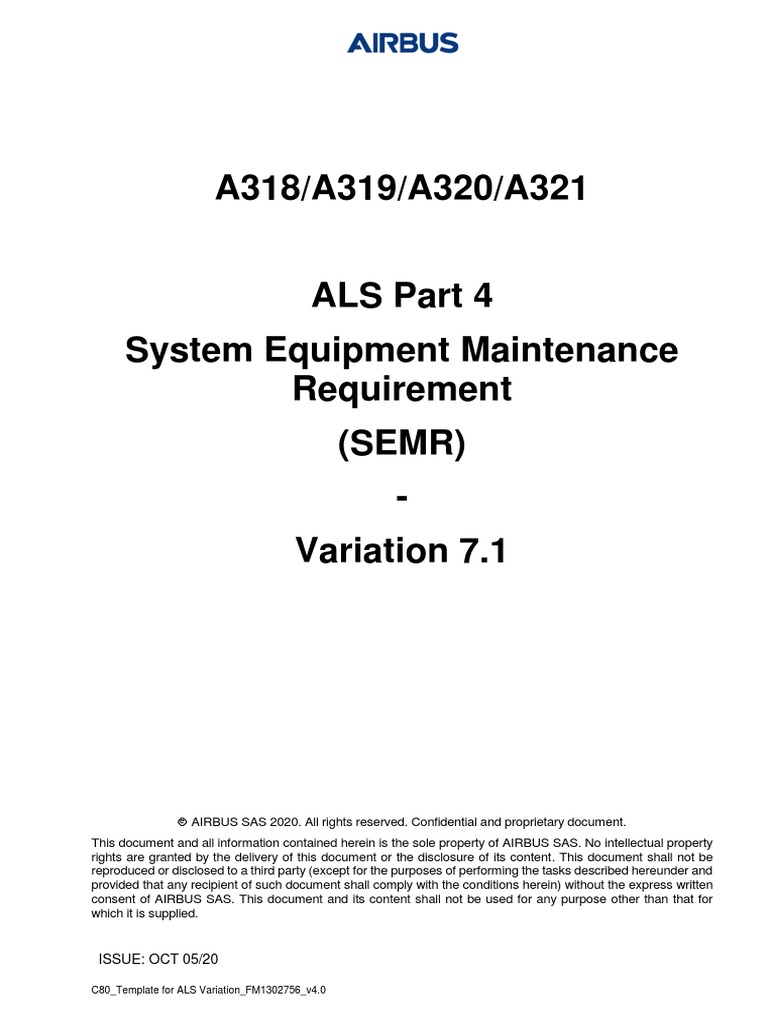 AIRBUS

A318/A319/A320/A321

ALS Part 4

System Equipment Maintenance Requirement

(SEMR)

-

Variation 7.1

© AIRBUS SAS 2020. All rights reserved. Confidential and proprietary document.

This document and all information contained herein is the sole property of AIRBUS SAS. No intellectual property rights are granted by the delivery of this document or the disclosure of its content. This document shall not be reproduced or disclosed to a third party (except for the purposes of performing the tasks described hereunder and provided that any recipient of such document shall comply with the conditions herein) without the express written consent of AIRBUS SAS. This document and its content shall not be used for any purpose other than that for which it is supplied.

ISSUE: OCT 05/20

C80_Template for ALS Variation_FM1302756_v4.0